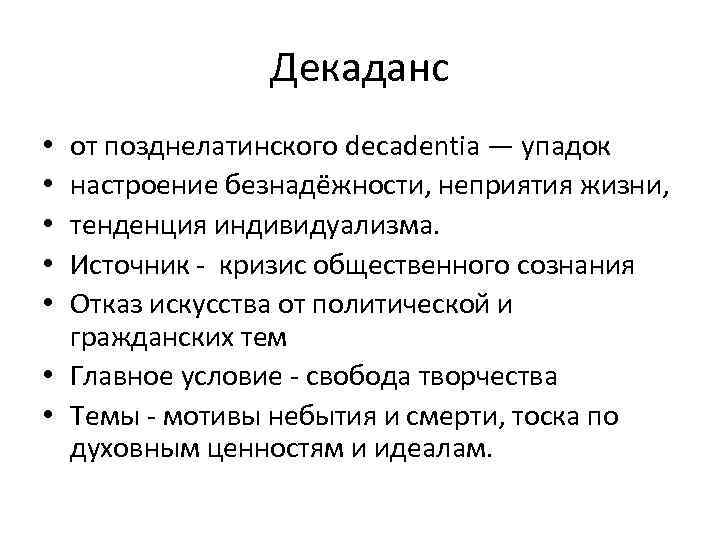 Декаданс

• от позднелатинского decadentia — упадок
• настроение безнадёжности, неприятия жизни,
• тенденция индивидуализма.
• Источник - кризис общественного сознания
• Отказ искусства от политической и гражданских тем
• Главное условие - свобода творчества
• Темы - мотивы небытия и смерти, тоска по духовным ценностям и идеалам.